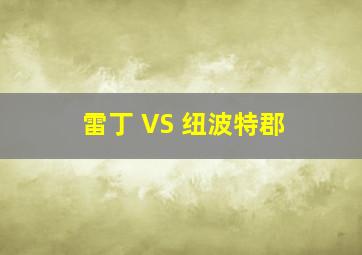 雷丁 VS 纽波特郡